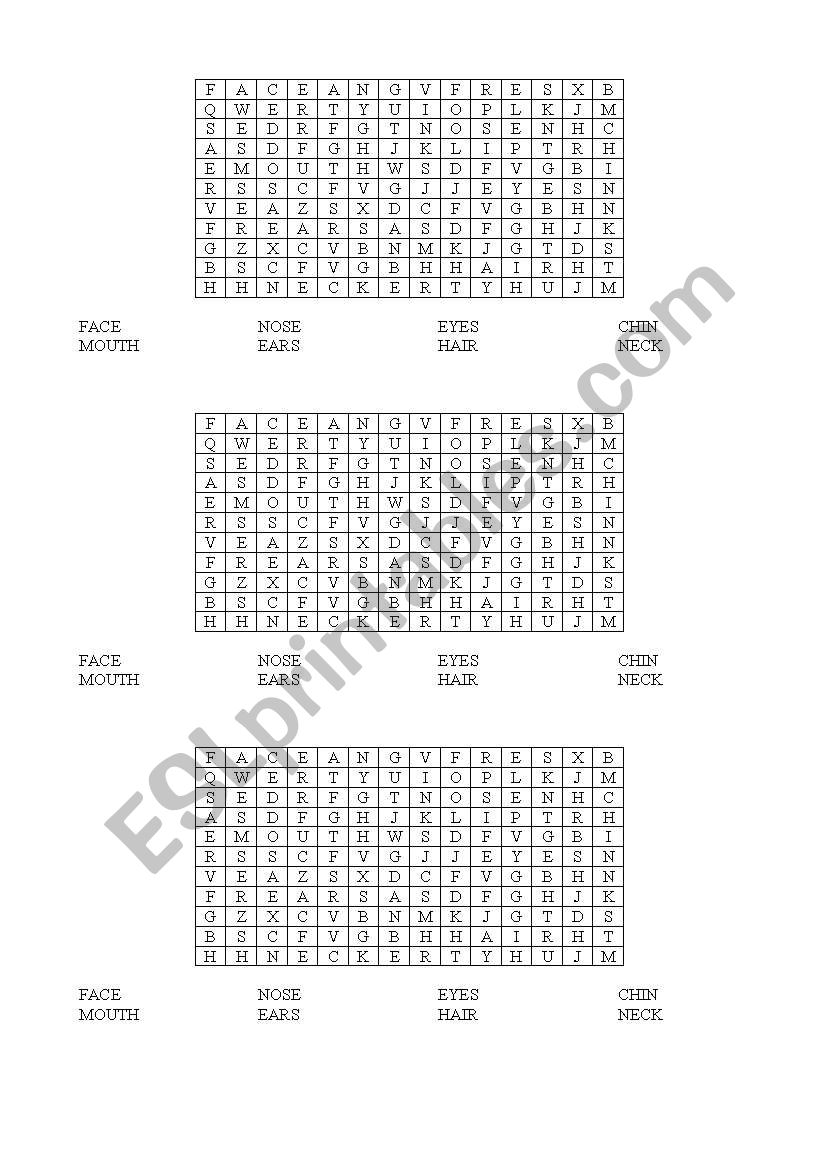 | F | A | C | E | A | N | G | V | F | R | E | S | X | B |
|---|---|---|---|---|---|---|---|---|---|---|---|---|---|
| Q | W | E | R | T | Y | U | I | O | P | L | K | J | M |
| S | E | D | R | F | G | T | N | O | S | E | N | H | C |
| A | S | D | F | G | H | J | K | L | I | P | T | R | H |
| E | M | O | U | T | H | W | S | D | F | V | G | B | I |
| R | S | S | C | F | V | G | J | J | E | Y | E | S | N |
| V | E | A | Z | S | X | D | C | F | V | G | B | H | N |
| F | R | E | A | R | S | A | S | D | F | G | H | J | K |
| G | Z | X | C | V | B | N | M | K | J | G | T | D | S |
| B | S | C | F | V | G | B | H | H | A | I | R | H | T |
| H | H | N | E | C | K | E | R | T | Y | H | U | J | M |

FACE NOSE EYES CHIN
MOUTH EARS HAIR NECK

| F | A | C | E | A | N | G | V | F | R | E | S | X | B |
|---|---|---|---|---|---|---|---|---|---|---|---|---|---|
| Q | W | E | R | T | Y | U | I | O | P | L | K | J | M |
| S | E | D | R | F | G | T | N | O | S | E | N | H | C |
| A | S | D | F | G | H | J | K | L | I | P | T | R | H |
| E | M | O | U | T | H | W | S | D | F | V | G | B | I |
| R | S | S | C | F | V | G | J | J | E | Y | E | S | N |
| V | E | A | Z | S | X | D | C | F | V | G | B | H | N |
| F | R | E | A | R | S | A | S | D | F | G | H | J | K |
| G | Z | X | C | V | B | N | M | K | J | G | T | D | S |
| B | S | C | F | V | G | B | H | H | A | I | R | H | T |
| H | H | N | E | C | K | E | R | T | Y | H | U | J | M |

FACE NOSE EYES CHIN
MOUTH EARS HAIR NECK

| F | A | C | E | A | N | G | V | F | R | E | S | X | B |
|---|---|---|---|---|---|---|---|---|---|---|---|---|---|
| Q | W | E | R | T | Y | U | I | O | P | L | K | J | M |
| S | E | D | R | F | G | T | N | O | S | E | N | H | C |
| A | S | D | F | G | H | J | K | L | I | P | T | R | H |
| E | M | O | U | T | H | W | S | D | F | V | G | B | I |
| R | S | S | C | F | V | G | J | J | E | Y | E | S | N |
| V | E | A | Z | S | X | D | C | F | V | G | B | H | N |
| F | R | E | A | R | S | A | S | D | F | G | H | J | K |
| G | Z | X | C | V | B | N | M | K | J | G | T | D | S |
| B | S | C | F | V | G | B | H | H | A | I | R | H | T |
| H | H | N | E | C | K | E | R | T | Y | H | U | J | M |

FACE NOSE EYES CHIN
MOUTH EARS HAIR NECK

ESLprintables.com